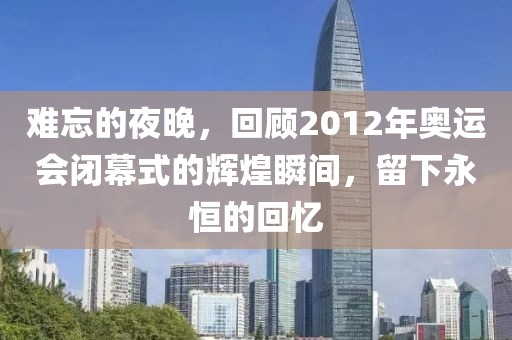 难忘的夜晚，回顾2012年奥运会闭幕式的辉煌瞬间，留下永恒的回忆